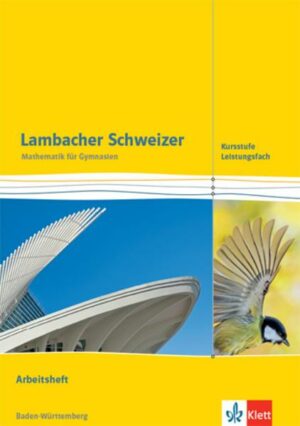 Lambacher Schweizer
Mathematik für Gymnasien

Kursstufe
Leistungsfach

Arbeitsheft

Baden-Württemberg

Klett